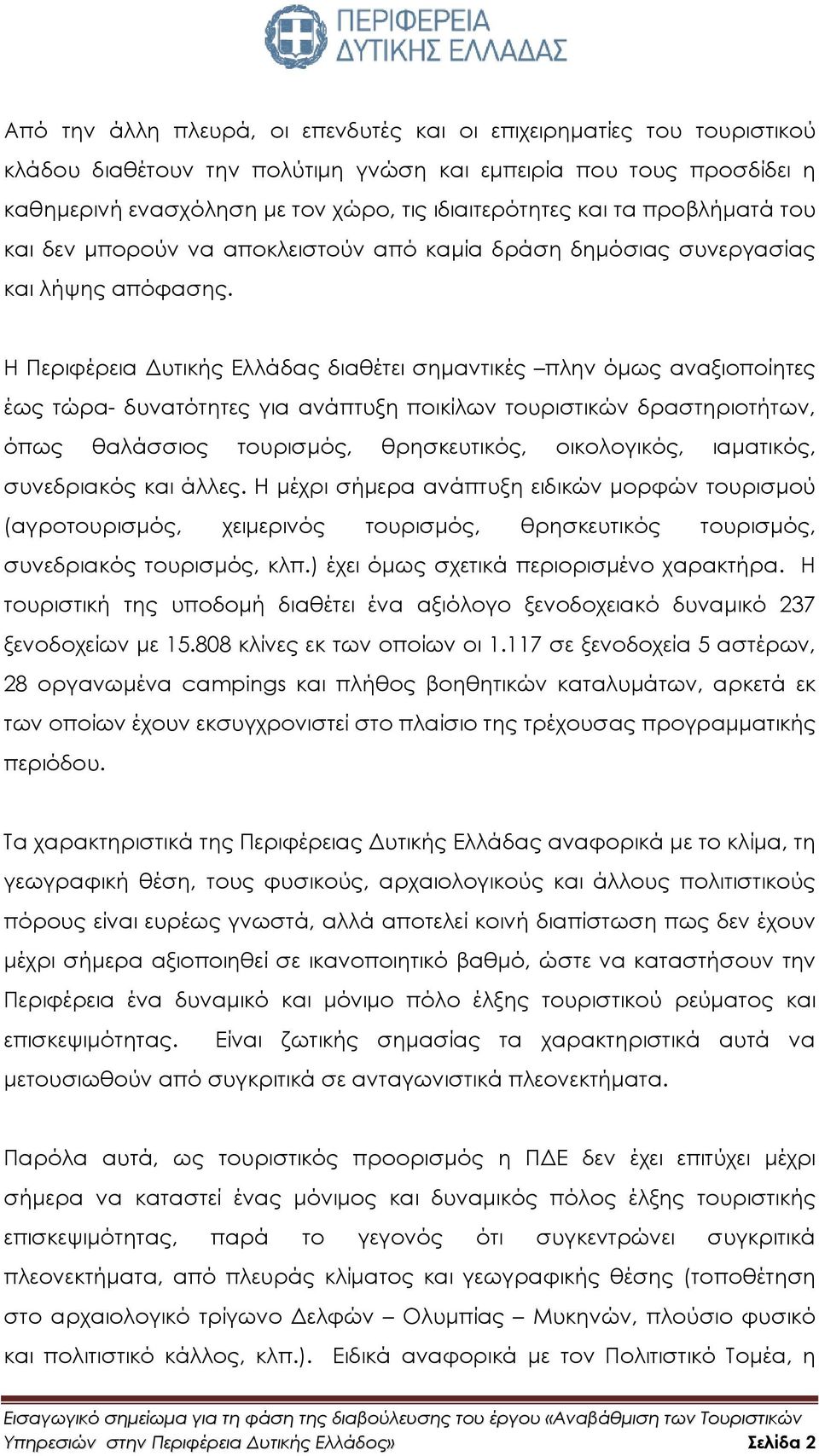 ΠΕΡΙΦΕΡΕΙΑ ΔΥΤΙΚΗΣ ΕΛΛΑΔΑΣ

Από την άλλη πλευρά, οι επενδυτές και οι επιχειρηματίες του τουριστικού κλάδου διαθέτουν την πολύτιμη γνώση και εμπειρία που τους προσδίδει η καθημερινή ενασχόληση με τον χώρο, τις ιδιαιτερότητες και τα προβλήματά του και δεν μπορούν να αποκλειστούν από καμία δράση δημόσιας συνεργασίας και λήψης απόφασης.

Η Περιφέρεια Δυτικής Ελλάδας διαθέτει σημαντικές –πλην όμως αναξιοποίητες έως τώρα- δυνατότητες για ανάπτυξη ποικίλων τουριστικών δραστηριοτήτων, όπως θαλάσσιος τουρισμός, θρησκευτικός, οικολογικός, ιαματικός, συνεδριακός και άλλες. Η μέχρι σήμερα ανάπτυξη ειδικών μορφών τουρισμού (αγροτουρισμός, χειμερινός τουρισμός, θρησκευτικός τουρισμός, συνεδριακός τουρισμός, κλπ.) έχει όμως σχετικά περιορισμένο χαρακτήρα. Η τουριστική της υποδομή διαθέτει ένα αξιόλογο ξενοδοχειακό δυναμικό 237 ξενοδοχείων με 15.808 κλίνες εκ των οποίων οι 1.117 σε ξενοδοχεία 5 αστέρων, 28 οργανωμένα campings και πλήθος βοηθητικών καταλυμάτων, αρκετά εκ των οποίων έχουν εκσυγχρονιστεί στο πλαίσιο της τρέχουσας προγραμματικής περιόδου.

Τα χαρακτηριστικά της Περιφέρειας Δυτικής Ελλάδας αναφορικά με το κλίμα, τη γεωγραφική θέση, τους φυσικούς, αρχαιολογικούς και άλλους πολιτιστικούς πόρους είναι ευρέως γνωστά, αλλά αποτελεί κοινή διαπίστωση πως δεν έχουν μέχρι σήμερα αξιοποιηθεί σε ικανοποιητικό βαθμό, ώστε να καταστήσουν την Περιφέρεια ένα δυναμικό και μόνιμο πόλο έλξης τουριστικού ρεύματος και επισκεψιμότητας. Είναι ζωτικής σημασίας τα χαρακτηριστικά αυτά να μετουσιωθούν από συγκριτικά σε ανταγωνιστικά πλεονεκτήματα.

Παρόλα αυτά, ως τουριστικός προορισμός η ΠΔΕ δεν έχει επιτύχει μέχρι σήμερα να καταστεί ένας μόνιμος και δυναμικός πόλος έλξης τουριστικής επισκεψιμότητας, παρά το γεγονός ότι συγκεντρώνει συγκριτικά πλεονεκτήματα, από πλευράς κλίματος και γεωγραφικής θέσης (τοποθέτηση στο αρχαιολογικό τρίγωνο Δελφών – Ολυμπίας – Μυκηνών, πλούσιο φυσικό και πολιτιστικό κάλλος, κλπ.). Ειδικά αναφορικά με τον Πολιτιστικό Τομέα, η

Εισαγωγικό σημείωμα για τη φάση της διαβούλευσης του έργου «Αναβάθμιση των Τουριστικών Υπηρεσιών στην Περιφέρεια Δυτικής Ελλάδος» Σελίδα 2